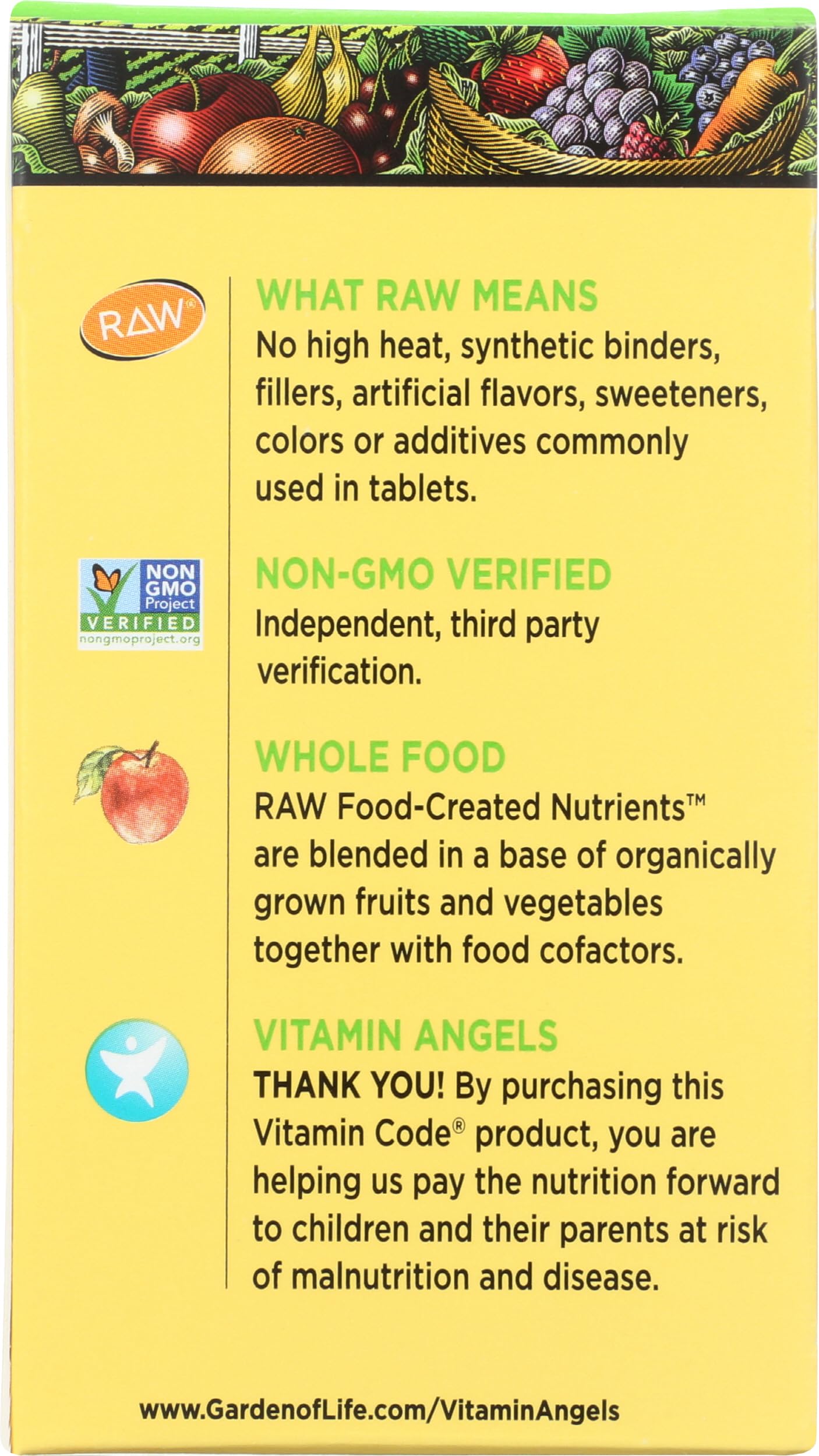 RAW®

WHAT RAW MEANS

No high heat, synthetic binders, fillers, artificial flavors, sweeteners, colors or additives commonly used in tablets.

NON GMO Project VERIFIED nongmoproject.org

NON-GMO VERIFIED

Independent, third party verification.

WHOLE FOOD

RAW Food-Created Nutrients™ are blended in a base of organically grown fruits and vegetables together with food cofactors.

VITAMIN ANGELS

THANK YOU! By purchasing this Vitamin Code® product, you are helping us pay the nutrition forward to children and their parents at risk of malnutrition and disease.

www.GardenofLife.com/VitaminAngels